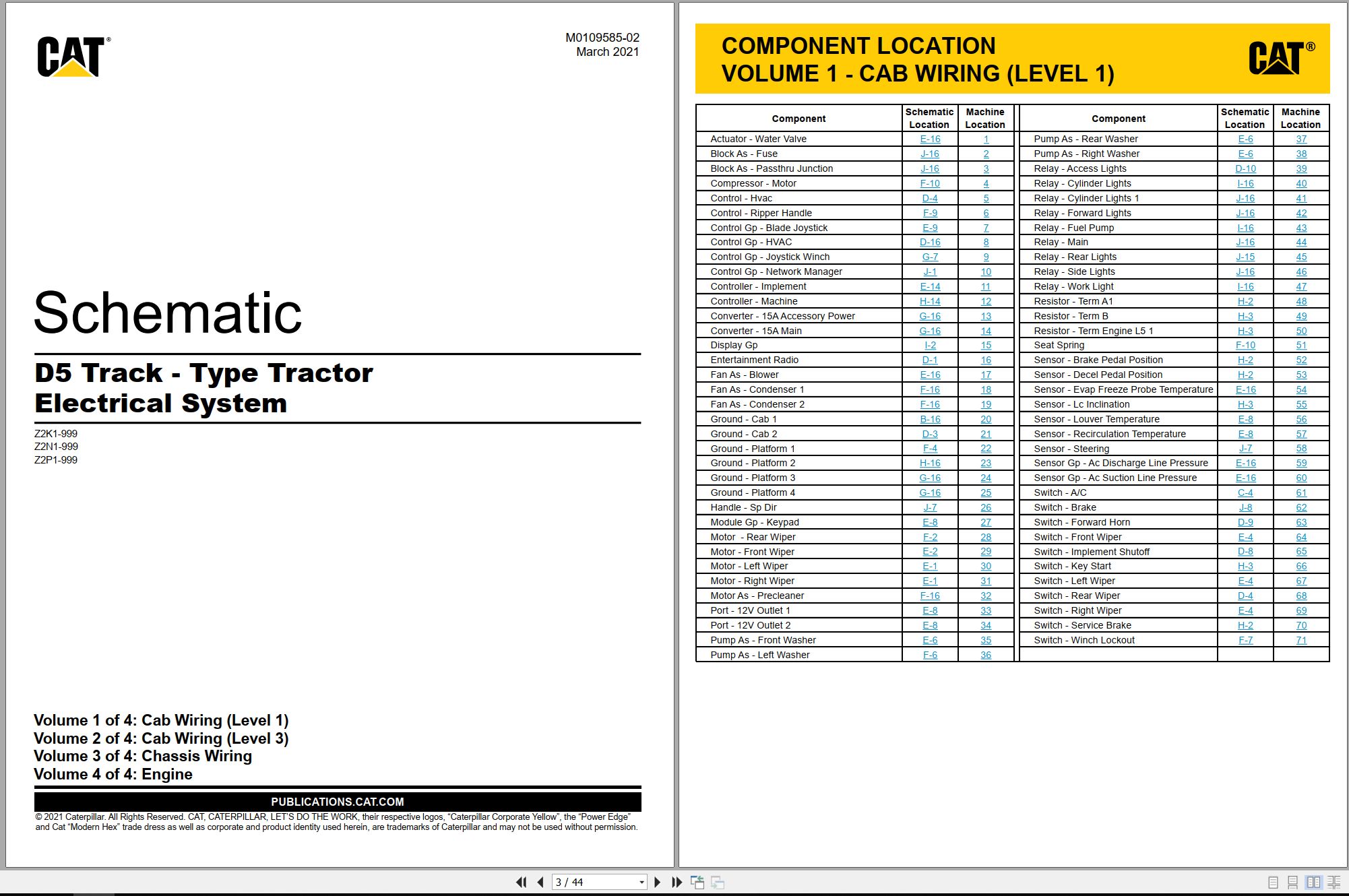 CAT®

M0109585-02
March 2021

Schematic

D5 Track - Type Tractor
Electrical System

Z2K1-999
Z2N1-999
Z2P1-999

Volume 1 of 4: Cab Wiring (Level 1)
Volume 2 of 4: Cab Wiring (Level 3)
Volume 3 of 4: Chassis Wiring
Volume 4 of 4: Engine

PUBLICATIONS.CAT.COM

© 2021 Caterpillar. All Rights Reserved. CAT, CATERPILLAR, LET'S DO THE WORK, their respective logos, "Caterpillar Corporate Yellow", the "Power Edge" and Cat "Modern Hex" trade dress as well as corporate and product identity used herein, are trademarks of Caterpillar and may not be used without permission.

COMPONENT LOCATION
VOLUME 1 - CAB WIRING (LEVEL 1)

CAT®

| Component | Schematic Location | Machine Location |
|---|---|---|
| Actuator - Water Valve | E-16 | 1 |
| Block As - Fuse | J-16 | 2 |
| Block As - Passthru Junction | J-16 | 3 |
| Compressor - Motor | F-10 | 4 |
| Control - Hvac | D-4 | 5 |
| Control - Ripper Handle | F-9 | 6 |
| Control Gp - Blade Joystick | E-9 | 7 |
| Control Gp - HVAC | D-16 | 8 |
| Control Gp - Joystick Winch | G-7 | 9 |
| Control Gp - Network Manager | J-1 | 10 |
| Controller - Implement | E-14 | 11 |
| Controller - Machine | H-14 | 12 |
| Converter - 15A Accessory Power | G-16 | 13 |
| Converter - 15A Main | G-16 | 14 |
| Display Gp | I-2 | 15 |
| Entertainment Radio | D-1 | 16 |
| Fan As - Blower | E-16 | 17 |
| Fan As - Condenser 1 | F-16 | 18 |
| Fan As - Condenser 2 | F-16 | 19 |
| Ground - Cab 1 | B-16 | 20 |
| Ground - Cab 2 | D-3 | 21 |
| Ground - Platform 1 | F-4 | 22 |
| Ground - Platform 2 | H-16 | 23 |
| Ground - Platform 3 | G-16 | 24 |
| Ground - Platform 4 | G-16 | 25 |
| Handle - Sp Dir | J-7 | 26 |
| Module Gp - Keypad | E-8 | 27 |
| Motor - Rear Wiper | F-2 | 28 |
| Motor - Front Wiper | E-2 | 29 |
| Motor - Left Wiper | E-1 | 30 |
| Motor - Right Wiper | E-1 | 31 |
| Motor As - Precleaner | F-16 | 32 |
| Port - 12V Outlet 1 | E-8 | 33 |
| Port - 12V Outlet 2 | E-8 | 34 |
| Pump As - Front Washer | E-6 | 35 |
| Pump As - Left Washer | F-6 | 36 |

| Component | Schematic Location | Machine Location |
|---|---|---|
| Pump As - Rear Washer | E-6 | 37 |
| Pump As - Right Washer | E-6 | 38 |
| Relay - Access Lights | D-10 | 39 |
| Relay - Cylinder Lights | I-16 | 40 |
| Relay - Cylinder Lights 1 | J-16 | 41 |
| Relay - Forward Lights | J-16 | 42 |
| Relay - Fuel Pump | I-16 | 43 |
| Relay - Main | J-16 | 44 |
| Relay - Rear Lights | J-15 | 45 |
| Relay - Side Lights | J-16 | 46 |
| Relay - Work Light | I-16 | 47 |
| Resistor - Term A1 | H-2 | 48 |
| Resistor - Term B | H-3 | 49 |
| Resistor - Term Engine L5 1 | H-3 | 50 |
| Seat Spring | F-10 | 51 |
| Sensor - Brake Pedal Position | H-2 | 52 |
| Sensor - Decel Pedal Position | H-2 | 53 |
| Sensor - Evap Freeze Probe Temperature | E-16 | 54 |
| Sensor - Lc Inclination | H-3 | 55 |
| Sensor - Louver Temperature | E-8 | 56 |
| Sensor - Recirculation Temperature | E-8 | 57 |
| Sensor - Steering | J-7 | 58 |
| Sensor Gp - Ac Discharge Line Pressure | E-16 | 59 |
| Sensor Gp - Ac Suction Line Pressure | E-16 | 60 |
| Switch - A/C | C-4 | 61 |
| Switch - Brake | J-8 | 62 |
| Switch - Forward Horn | D-9 | 63 |
| Switch - Front Wiper | E-4 | 64 |
| Switch - Implement Shutoff | D-8 | 65 |
| Switch - Key Start | H-3 | 66 |
| Switch - Left Wiper | E-4 | 67 |
| Switch - Rear Wiper | D-4 | 68 |
| Switch - Right Wiper | E-4 | 69 |
| Switch - Service Brake | H-2 | 70 |
| Switch - Winch Lockout | F-7 | 71 |

3 / 44